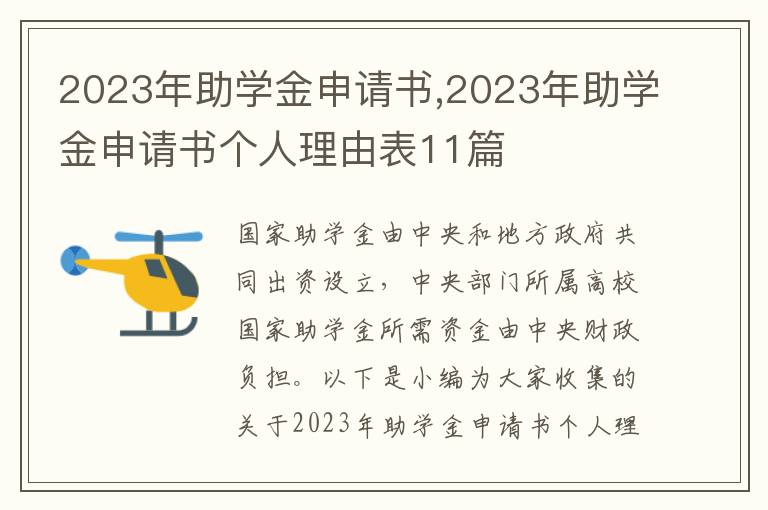 2023年助学金申请书,2023年助学金申请书个人理由表11篇

国家助学金由中央和地方政府共同出资设立，中央部门所属高校国家助学金所需资金由中央财政负担。以下是小编为大家收集的关于2023年助学金申请书个人理